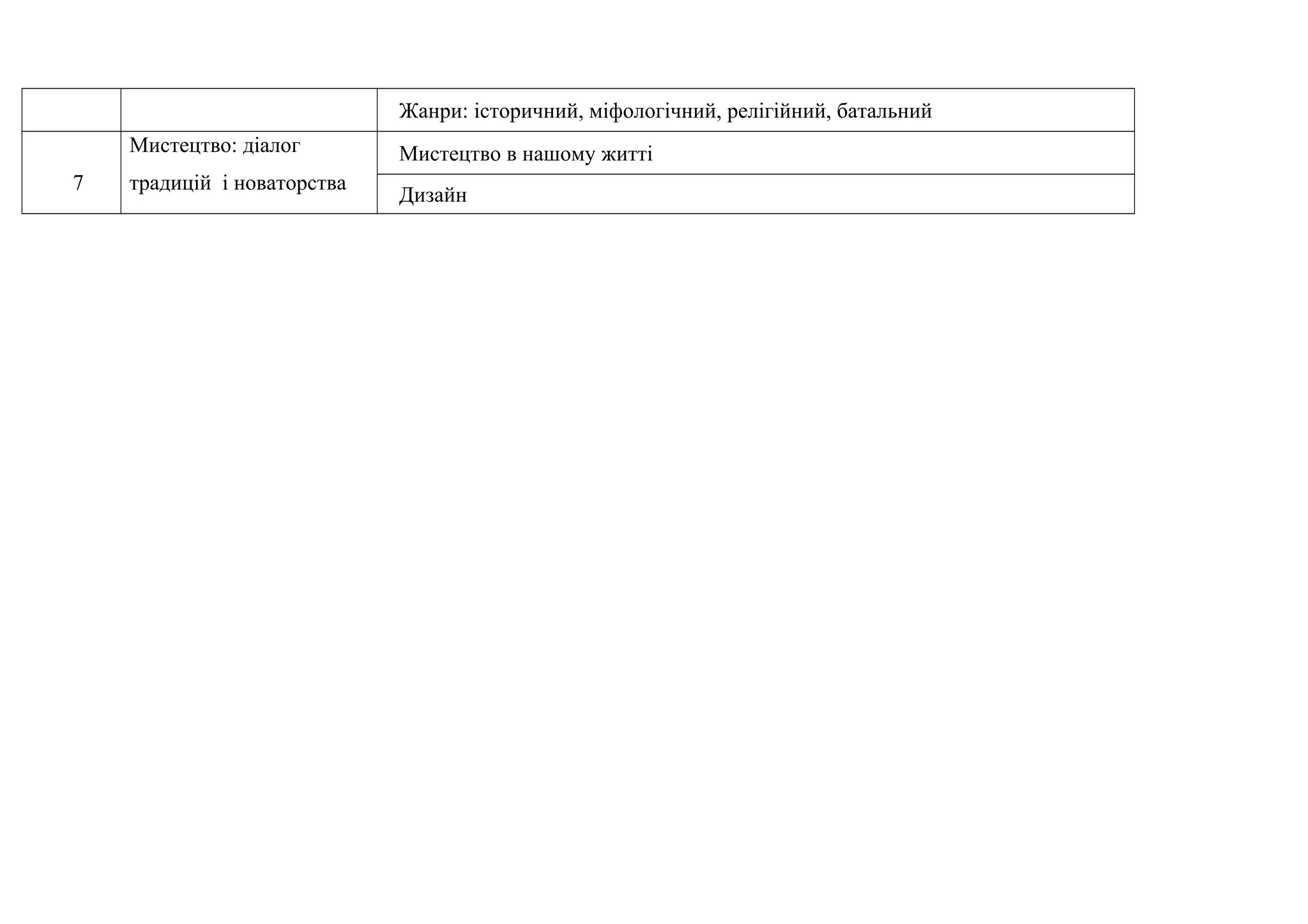 |  |  | Жанри: історичний, міфологічний, релігійний, батальний |
|---|---|---|
| 7 | Мистецтво: діалог традицій  і новаторства | Мистецтво в нашому житті |
|  |  | Дизайн |